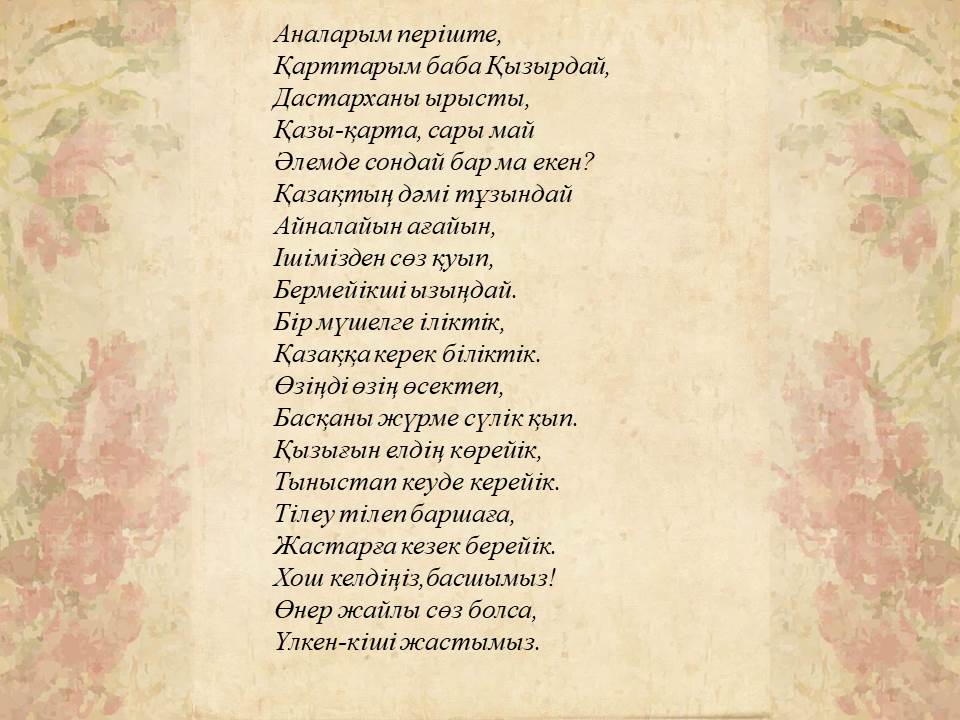 Аналарым періште,
Қарттарым баба Қызырдай,
Дастарханы ырысты,
Қазы-қарта, сары май
Әлемде сондай бар ма екен?
Қазақтың дәмі тұзындай
Айналайын ағайын,
Ішімізден сөз қуып,
Бермейікші ызыңдай.
Бір мүшелге іліктік,
Қазаққа керек біліктік.
Өзіңді өзің өсектеп,
Басқаны жүрме сүлік қып.
Қызығын елдің көрейік,
Тыныстап кеуде керейік.
Тілеу тілеп баршаға,
Жастарға кезек берейік.
Хош келдіңіз,басшымыз!
Өнер жайлы сөз болса,
Үлкен-кіші жастымыз.